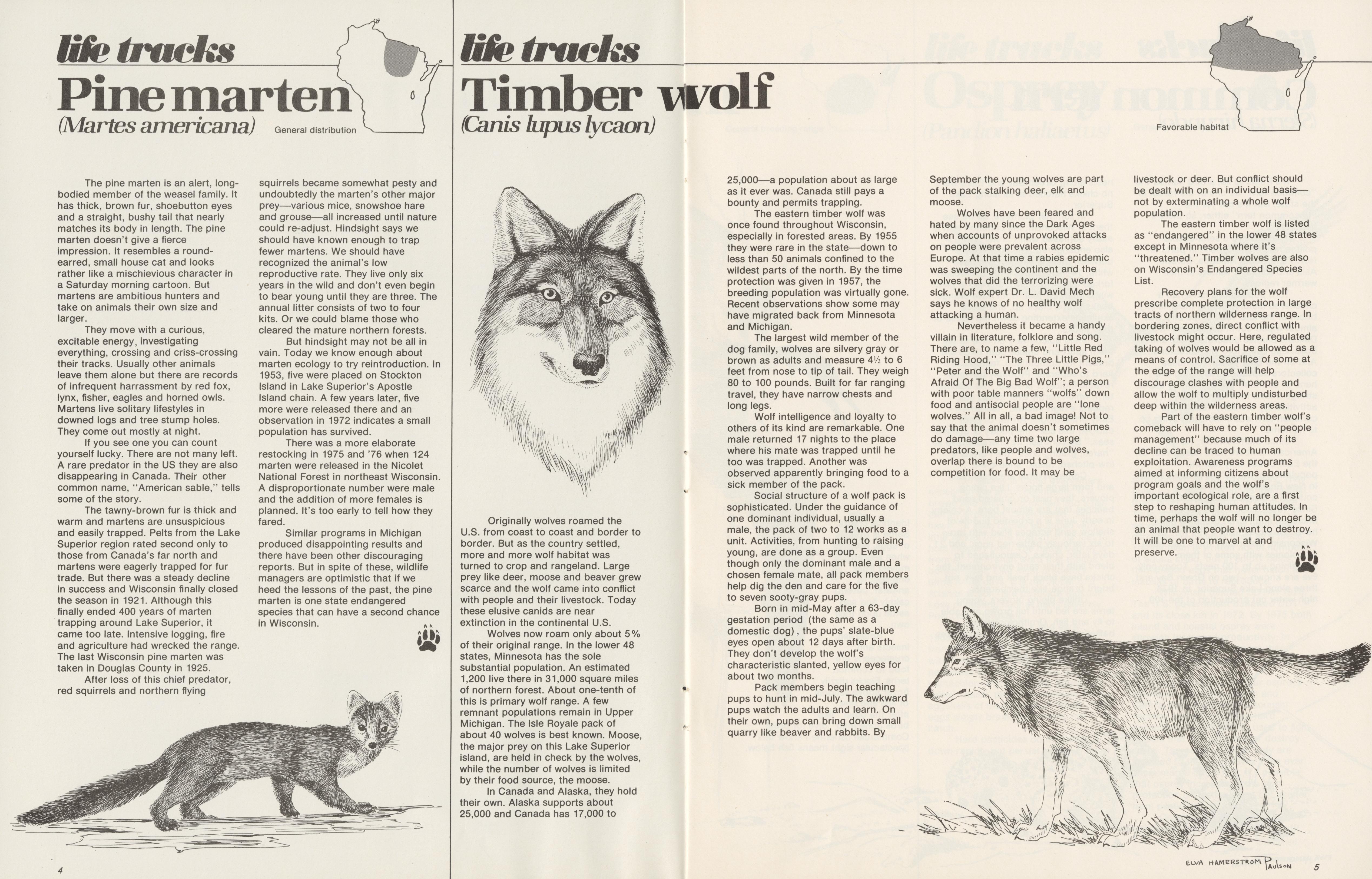 life tracks

Pine marten

(Martes americana)

General distribution

The pine marten is an alert, long-bodied member of the weasel family. It has thick, brown fur, shoebutton eyes and a straight, bushy tail that nearly matches its body in length. The pine marten doesn't give a fierce impression. It resembles a round-earred, small house cat and looks rather like a mischievious character in a Saturday morning cartoon. But martens are ambitious hunters and take on animals their own size and larger.

They move with a curious, excitable energy, investigating everything, crossing and criss-crossing their tracks. Usually other animals leave them alone but there are records of infrequent harrassment by red fox, lynx, fisher, eagles and horned owls. Martens live solitary lifestyles in downed logs and tree stump holes. They come out mostly at night.

If you see one you can count yourself lucky. There are not many left. A rare predator in the US they are also disappearing in Canada. Their other common name, "American sable," tells some of the story.

The tawny-brown fur is thick and warm and martens are unsuspicious and easily trapped. Pelts from the Lake Superior region rated second only to those from Canada's far north and martens were eagerly trapped for fur trade. But there was a steady decline in success and Wisconsin finally closed the season in 1921. Although this finally ended 400 years of marten trapping around Lake Superior, it came too late. Intensive logging, fire and agriculture had wrecked the range. The last Wisconsin pine marten was taken in Douglas County in 1925.

After loss of this chief predator, red squirrels and northern flying squirrels became somewhat pesty and undoubtedly the marten's other major prey—various mice, snowshoe hare and grouse—all increased until nature could re-adjust. Hindsight says we should have known enough to trap fewer martens. We should have recognized the animal's low reproductive rate. They live only six years in the wild and don't even begin to bear young until they are three. The annual litter consists of two to four kits. Or we could blame those who cleared the mature northern forests.

But hindsight may not be all in vain. Today we know enough about marten ecology to try reintroduction. In 1953, five were placed on Stockton Island in Lake Superior's Apostle Island chain. A few years later, five more were released there and an observation in 1972 indicates a small population has survived.

There was a more elaborate restocking in 1975 and '76 when 124 marten were released in the Nicolet National Forest in northeast Wisconsin. A disproportionate number were male and the addition of more females is planned. It's too early to tell how they fared.

Similar programs in Michigan produced disappointing results and there have been other discouraging reports. But in spite of these, wildlife managers are optimistic that if we heed the lessons of the past, the pine marten is one state endangered species that can have a second chance in Wisconsin.

4

life tracks

Timber wolf

(Canis lupus lycaon)

Favorable habitat

Originally wolves roamed the U.S. from coast to coast and border to border. But as the country settled, more and more wolf habitat was turned to crop and rangeland. Large prey like deer, moose and beaver grew scarce and the wolf came into conflict with people and their livestock. Today these elusive canids are near extinction in the continental U.S.

Wolves now roam only about 5% of their original range. In the lower 48 states, Minnesota has the sole substantial population. An estimated 1,200 live there in 31,000 square miles of northern forest. About one-tenth of this is primary wolf range. A few remnant populations remain in Upper Michigan. The Isle Royale pack of about 40 wolves is best known. Moose, the major prey on this Lake Superior island, are held in check by the wolves, while the number of wolves is limited by their food source, the moose.

In Canada and Alaska, they hold their own. Alaska supports about 25,000 and Canada has 17,000 to 25,000—a population about as large as it ever was. Canada still pays a bounty and permits trapping.

The eastern timber wolf was once found throughout Wisconsin, especially in forested areas. By 1955 they were rare in the state—down to less than 50 animals confined to the wildest parts of the north. By the time protection was given in 1957, the breeding population was virtually gone. Recent observations show some may have migrated back from Minnesota and Michigan.

The largest wild member of the dog family, wolves are silvery gray or brown as adults and measure 4½ to 6 feet from nose to tip of tail. They weigh 80 to 100 pounds. Built for far ranging travel, they have narrow chests and long legs.

Wolf intelligence and loyalty to others of its kind are remarkable. One male returned 17 nights to the place where his mate was trapped until he too was trapped. Another was observed apparently bringing food to a sick member of the pack.

Social structure of a wolf pack is sophisticated. Under the guidance of one dominant individual, usually a male, the pack of two to 12 works as a unit. Activities, from hunting to raising young, are done as a group. Even though only the dominant male and a chosen female mate, all pack members help dig the den and care for the five to seven sooty-gray pups.

Born in mid-May after a 63-day gestation period (the same as a domestic dog), the pups' slate-blue eyes open about 12 days after birth. They don't develop the wolf's characteristic slanted, yellow eyes for about two months.

Pack members begin teaching pups to hunt in mid-July. The awkward pups watch the adults and learn. On their own, pups can bring down small quarry like beaver and rabbits. By September the young wolves are part of the pack stalking deer, elk and moose.

Wolves have been feared and hated by many since the Dark Ages when accounts of unprovoked attacks on people were prevalent across Europe. At that time a rabies epidemic was sweeping the continent and the wolves that did the terrorizing were sick. Wolf expert Dr. L. David Mech says he knows of no healthy wolf attacking a human.

Nevertheless it became a handy villain in literature, folklore and song. There are, to name a few, "Little Red Riding Hood," "The Three Little Pigs," "Peter and the Wolf" and "Who's Afraid Of The Big Bad Wolf"; a person with poor table manners "wolfs" down food and antisocial people are "lone wolves." All in all, a bad image! Not to say that the animal doesn't sometimes do damage—any time two large predators, like people and wolves, overlap there is bound to be competition for food. It may be livestock or deer. But conflict should be dealt with on an individual basis—not by exterminating a whole wolf population.

The eastern timber wolf is listed as "endangered" in the lower 48 states except in Minnesota where it's "threatened." Timber wolves are also on Wisconsin's Endangered Species List.

Recovery plans for the wolf prescribe complete protection in large tracts of northern wilderness range. In bordering zones, direct conflict with livestock might occur. Here, regulated taking of wolves would be allowed as a means of control. Sacrifice of some at the edge of the range will help discourage clashes with people and allow the wolf to multiply undisturbed deep within the wilderness areas.

Part of the eastern timber wolf's comeback will have to rely on "people management" because much of its decline can be traced to human exploitation. Awareness programs aimed at informing citizens about program goals and the wolf's important ecological role, are a first step to reshaping human attitudes. In time, perhaps the wolf will no longer be an animal that people want to destroy. It will be one to marvel at and preserve.

ELVA HAMERSTROM PAULSON

5